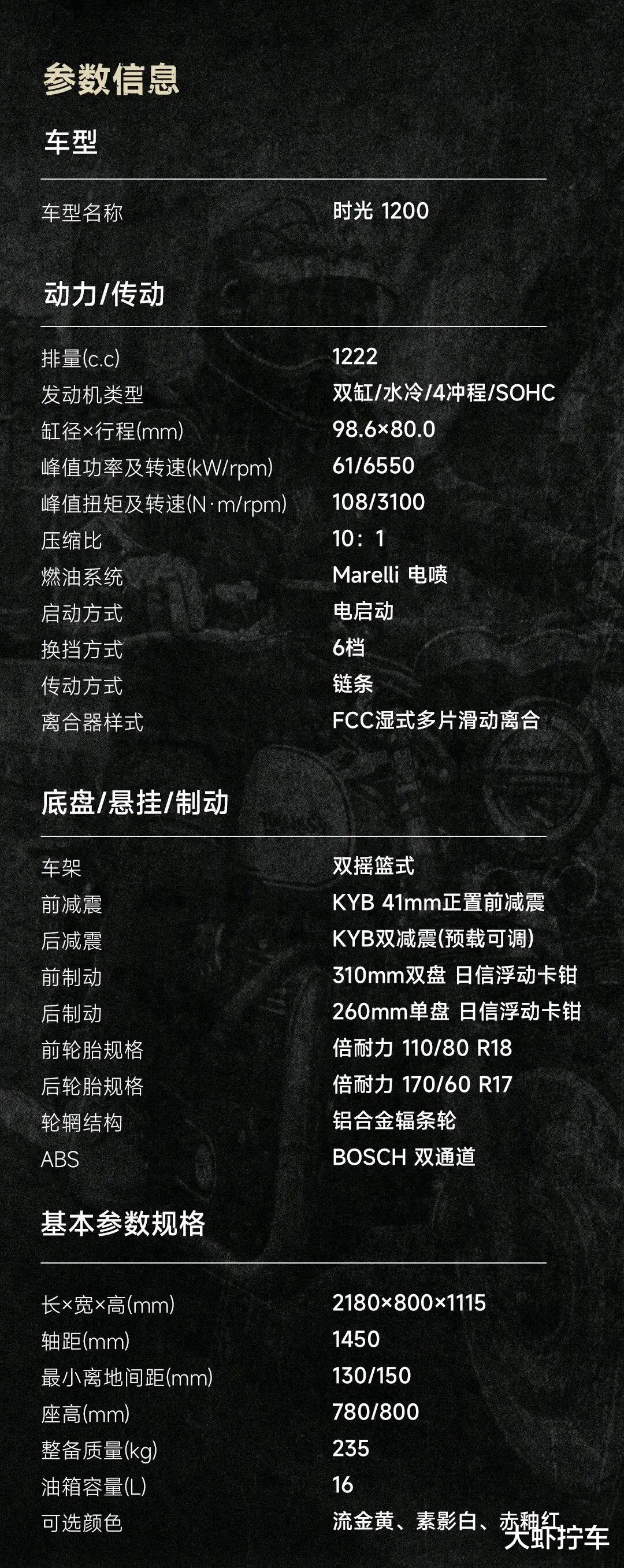 参数信息

车型

车型名称 时光 1200

动力/传动

排量(c.c) 1222
发动机类型 双缸/水冷/4冲程/SOHC
缸径×行程(mm) 98.6×80.0
峰值功率及转速(kW/rpm) 61/6550
峰值扭矩及转速(N·m/rpm) 108/3100
压缩比 10:1
燃油系统 Marelli 电喷
启动方式 电启动
换挡方式 6档
传动方式 链条
离合器样式 FCC湿式多片滑动离合

底盘/悬挂/制动

车架 双摇篮式
前减震 KYB 41mm正置前减震
后减震 KYB双减震(预载可调)
前制动 310mm双盘 日信浮动卡钳
后制动 260mm单盘 日信浮动卡钳
前轮胎规格 倍耐力 110/80 R18
后轮胎规格 倍耐力 170/60 R17
轮辋结构 铝合金辐条轮
ABS BOSCH 双通道

基本参数规格

长×宽×高(mm) 2180×800×1115
轴距(mm) 1450
最小离地间距(mm) 130/150
座高(mm) 780/800
整备质量(kg) 235
油箱容量(L) 16
可选颜色 流金黄、素影白、赤釉红

大虾拧车